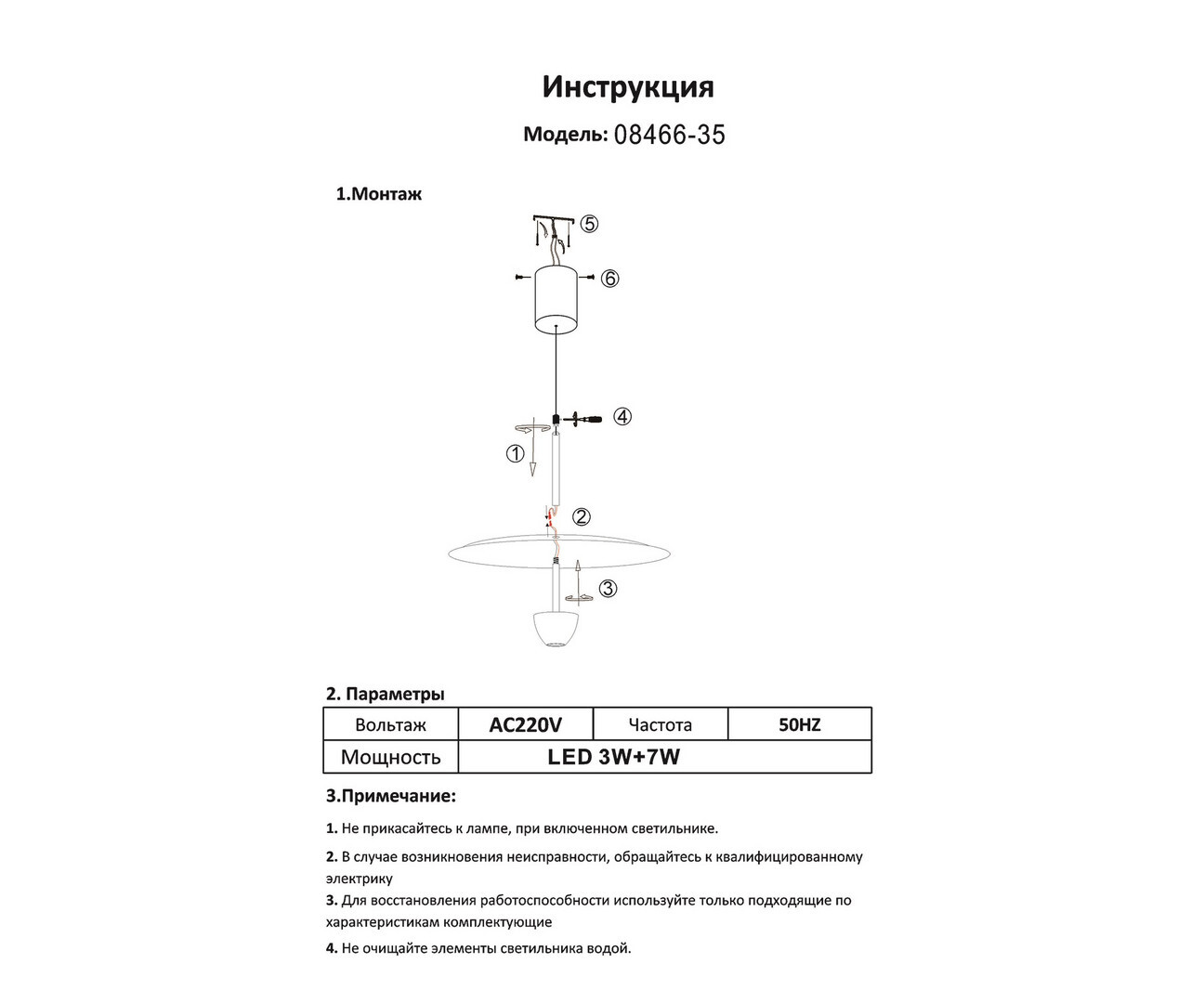 Инструкция

Модель: 08466-35

1.Монтаж

⑤
⑥
④
①
②
③

2. Параметры

| Вольтаж | AC220V | Частота | 50HZ |
|---|---|---|---|
| Мощность | LED 3W+7W | | |

3.Примечание:

1. Не прикасайтесь к лампе, при включенном светильнике.

2. В случае возникновения неисправности, обращайтесь к квалифицированному электрику

3. Для восстановления работоспособности используйте только подходящие по характеристикам комплектующие

4. Не очищайте элементы светильника водой.